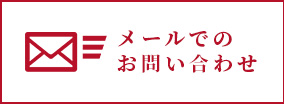 メールでの
お問い合わせ